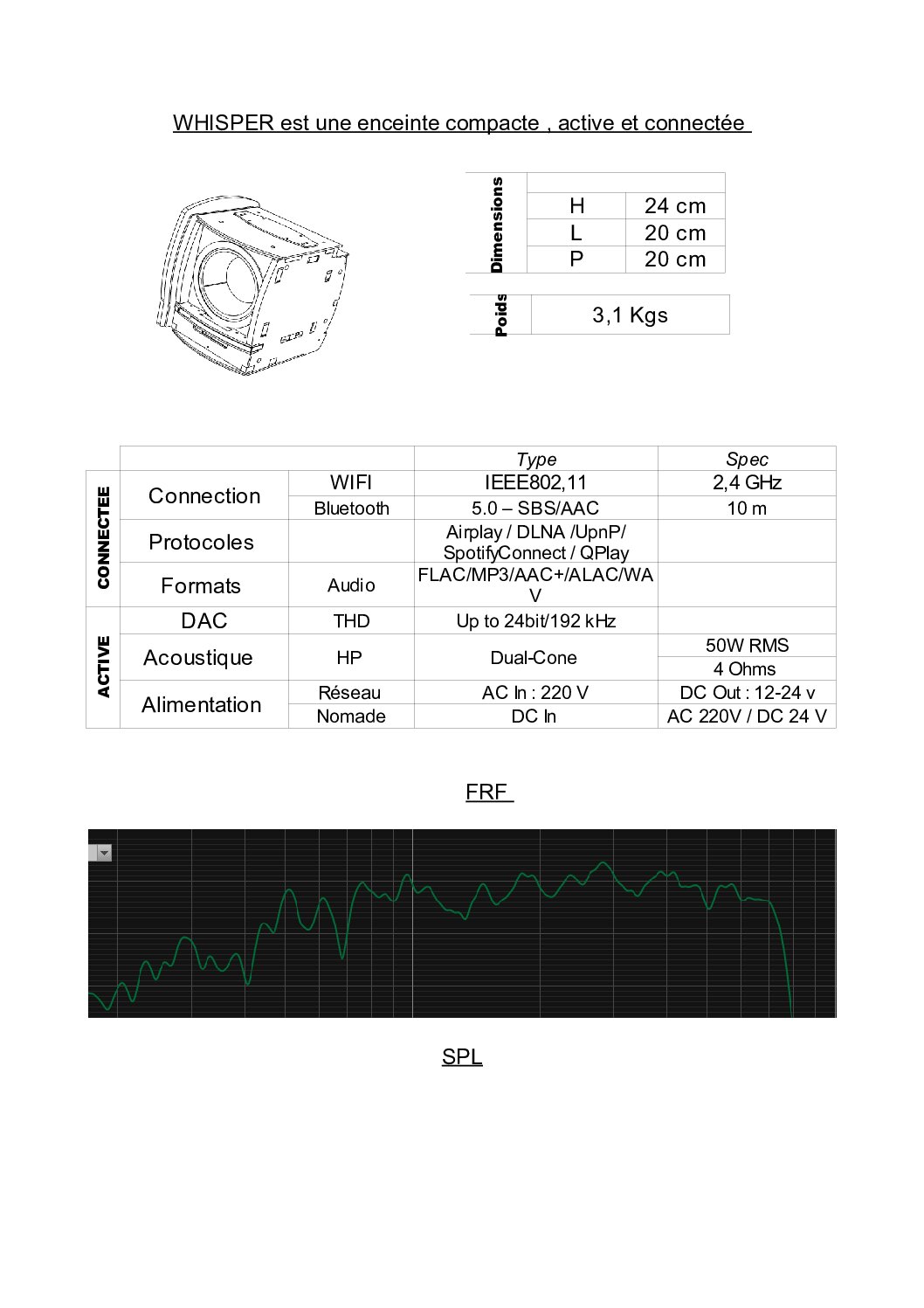 WHISPER est une enceinte compacte , active et connectée

| Dimensions | | |
|---|---|---|
| | H | 24 cm |
| | L | 20 cm |
| | P | 20 cm |

| Poids | 3,1 Kgs |
|---|---|

| | | | Type | Spec |
|---|---|---|---|---|
| CONNECTEE | Connection | WIFI | IEEE802,11 | 2,4 GHz |
| | | Bluetooth | 5.0 – SBS/AAC | 10 m |
| | Protocoles | | Airplay / DLNA /UpnP/ SpotifyConnect / QPlay | |
| | Formats | Audio | FLAC/MP3/AAC+/ALAC/WAV | |
| ACTIVE | DAC | THD | Up to 24bit/192 kHz | |
| | Acoustique | HP | Dual-Cone | 50W RMS |
| | | | | 4 Ohms |
| | Alimentation | Réseau | AC In : 220 V | DC Out : 12-24 v |
| | | Nomade | DC In | AC 220V / DC 24 V |

FRF

SPL